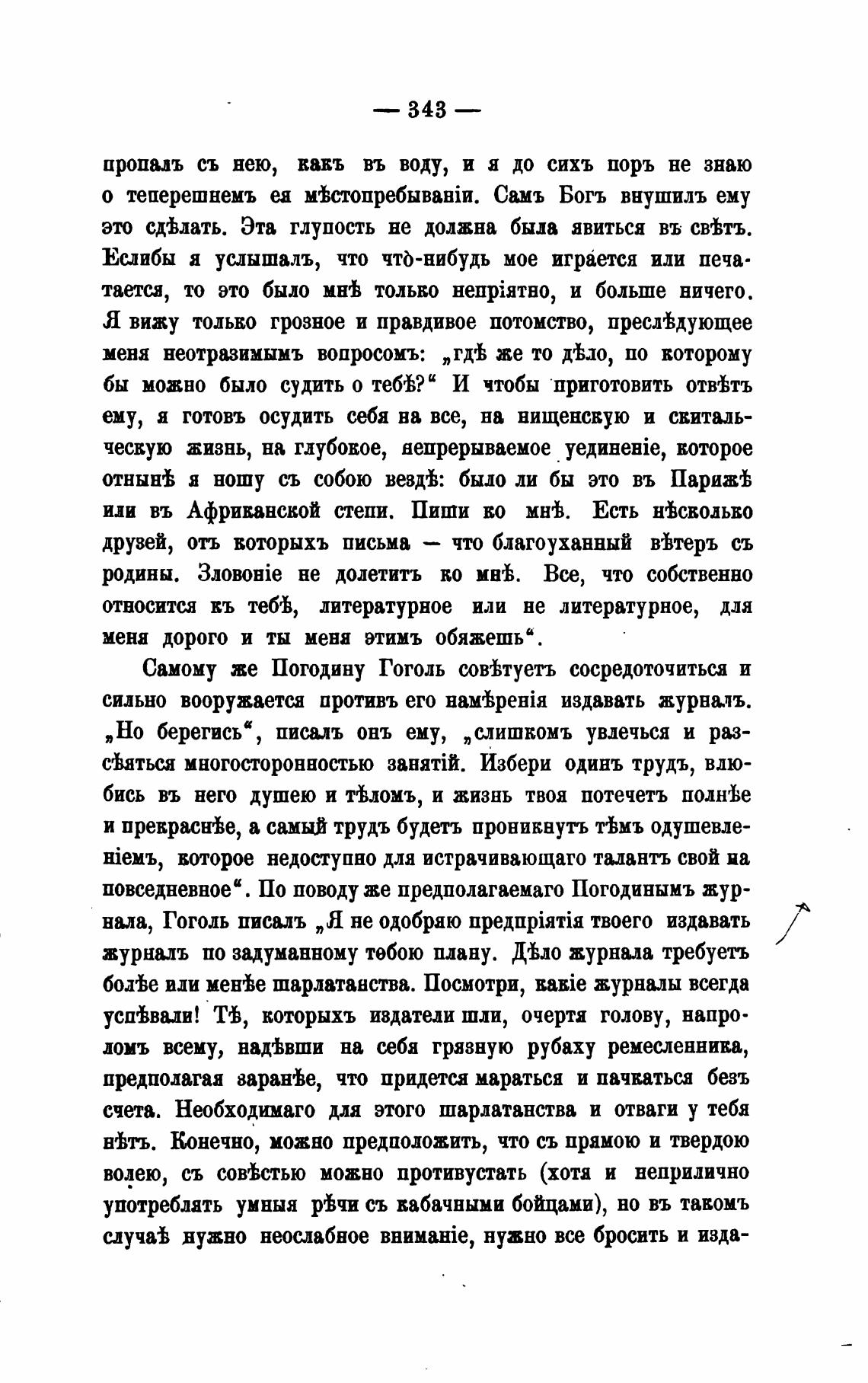 — 343 —

пропалъ съ нею, какъ въ воду, и я до сихъ поръ не знаю о теперешнемъ ея мѣстопребываніи. Самъ Богъ внушилъ ему это сдѣлать. Эта глупость не должна была явиться въ свѣтъ. Еслибы я услышалъ, что что̀-нибудь мое игра́ется или печатается, то это было мнѣ только непріятно, и больше ничего. Я вижу только грозное и правдивое потомство, преслѣдующее меня неотразимымъ вопросомъ: „гдѣ же то дѣло, по которому бы можно было судить о тебѣ?“ И чтобы приготовить отвѣтъ ему, я готовъ осудить себя на все, на нищенскую и скитальческую жизнь, на глубокое, непрерываемое уединеніе, которое отнынѣ я ношу съ собою вездѣ: было ли бы это въ Парижѣ или въ Африканской степи. Пиши ко мнѣ. Есть нѣсколько друзей, отъ которыхъ письма — что благоуханный вѣтеръ съ родины. Зловоніе не долетитъ ко мнѣ. Все, что собственно относится къ тебѣ, литературное или не литературное, для меня дорого и ты меня этимъ обяжешь“.

Самому же Погодину Гоголь совѣтуетъ сосредоточиться и сильно вооружается противъ его намѣренія издавать журналъ. „Но берегись“, писалъ онъ ему, „слишкомъ увлечься и разсѣяться многосторонностью занятій. Избери одинъ трудъ, влюбись въ него душею и тѣломъ, и жизнь твоя потечетъ полнѣе и прекраснѣе, а самый трудъ будетъ проникнутъ тѣмъ одушевленіемъ, которое недоступно для истрачивающаго талантъ свой на повседневное“. По поводу же предполагаемаго Погодинымъ журнала, Гоголь писалъ „Я не одобряю предпріятія твоего издавать журналъ по задуманному тобою плану. Дѣло журнала требуетъ болѣе или менѣе шарлатанства. Посмотри, какіе журналы всегда успѣвали! Тѣ, которыхъ издатели шли, очертя голову, напроломъ всему, надѣвши на себя грязную рубаху ремесленника, предполагая заранѣе, что придется мараться и пачкаться безъ счета. Необходимаго для этого шарлатанства и отваги у тебя нѣтъ. Конечно, можно предположить, что съ прямою и твердою волею, съ совѣстью можно противустать (хотя и неприлично употреблять умныя рѣчи съ кабачными бойцами), но въ такомъ случаѣ нужно неослабное вниманіе, нужно все бросить и изда-